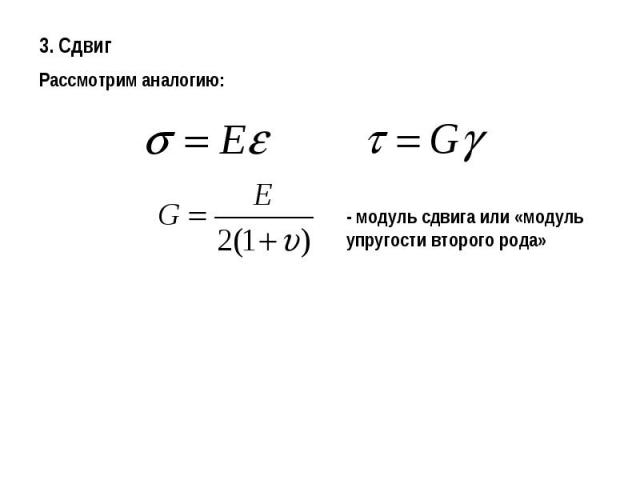 3. Сдвиг

Рассмотрим аналогию:

$\sigma = E\varepsilon$  $\tau = G\gamma$

$G = \frac{E}{2(1+\upsilon)}$

- модуль сдвига или «модуль упругости второго рода»